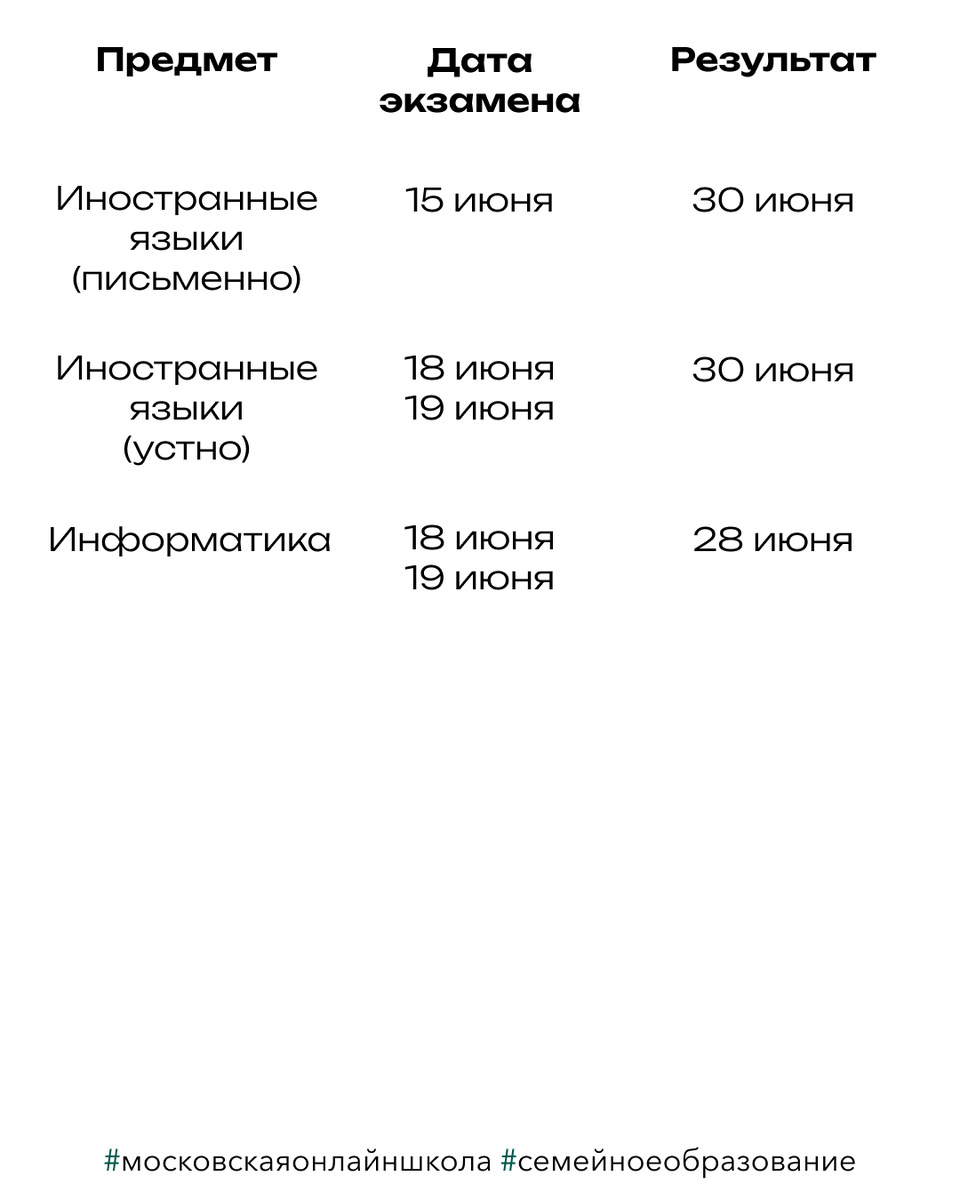 | Предмет | Дата экзамена | Результат |
|---|---|---|
| Иностранные языки (письменно) | 15 июня | 30 июня |
| Иностранные языки (устно) | 18 июня 19 июня | 30 июня |
| Информатика | 18 июня 19 июня | 28 июня |

#московскаяонлайншкола #семейноеобразование